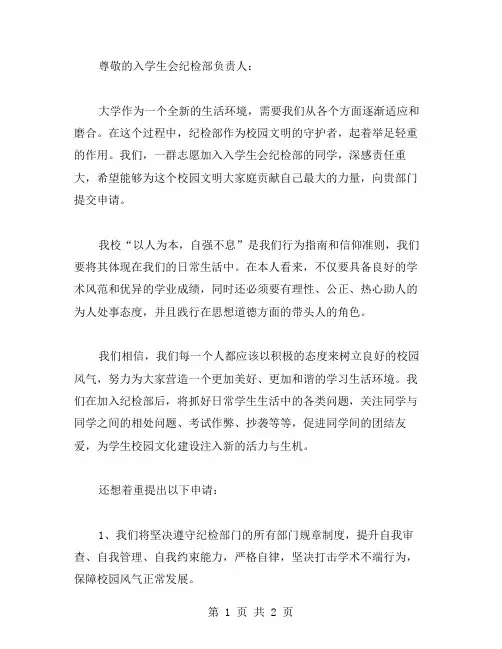 尊敬的入学生会纪检部负责人：

大学作为一个全新的生活环境，需要我们从各个方面逐渐适应和磨合。在这个过程中，纪检部作为校园文明的守护者，起着举足轻重的作用。我们，一群志愿加入入学生会纪检部的同学，深感责任重大，希望能够为这个校园文明大家庭贡献自己最大的力量，向贵部门提交申请。

我校“以人为本，自强不息”是我们行为指南和信仰准则，我们要将其体现在我们的日常生活中。在本人看来，不仅要具备良好的学术风范和优异的学业成绩，同时还必须要有理性、公正、热心助人的为人处事态度，并且践行在思想道德方面的带头人的角色。

我们相信，我们每一个人都应该以积极的态度来树立良好的校园风气，努力为大家营造一个更加美好、更加和谐的学习生活环境。我们在加入纪检部后，将抓好日常学生生活中的各类问题，关注同学与同学之间的相处问题、考试作弊、抄袭等等，促进同学间的团结友爱，为学生校园文化建设注入新的活力与生机。

还想着重提出以下申请：

1、我们将坚决遵守纪检部门的所有部门规章制度，提升自我审查、自我管理、自我约束能力，严格自律，坚决打击学术不端行为，保障校园风气正常发展。

第 1 页 共 2 页